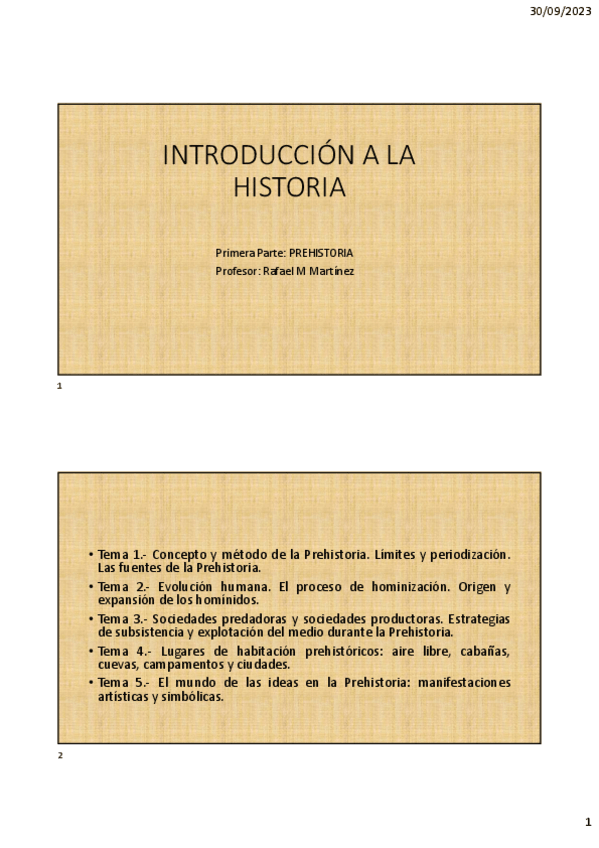 30/09/2023

INTRODUCCIÓN A LA HISTORIA

Primera Parte: PREHISTORIA
Profesor: Rafael M Martínez

1

• Tema 1.- Concepto y método de la Prehistoria. Límites y periodización. Las fuentes de la Prehistoria.
• Tema 2.- Evolución humana. El proceso de hominización. Origen y expansión de los homínidos.
• Tema 3.- Sociedades predadoras y sociedades productoras. Estrategias de subsistencia y explotación del medio durante la Prehistoria.
• Tema 4.- Lugares de habitación prehistóricos: aire libre, cabañas, cuevas, campamentos y ciudades.
• Tema 5.- El mundo de las ideas en la Prehistoria: manifestaciones artísticas y simbólicas.

2

1